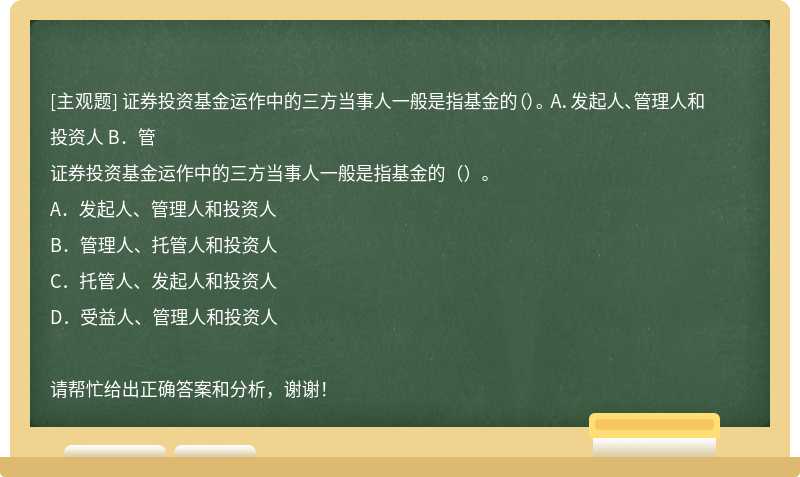 [主观题] 证券投资基金运作中的三方当事人一般是指基金的()。A. 发起人、管理人和投资人 B．管

证券投资基金运作中的三方当事人一般是指基金的（）。

A．发起人、管理人和投资人

B．管理人、托管人和投资人

C．托管人、发起人和投资人

D．受益人、管理人和投资人

请帮忙给出正确答案和分析，谢谢！